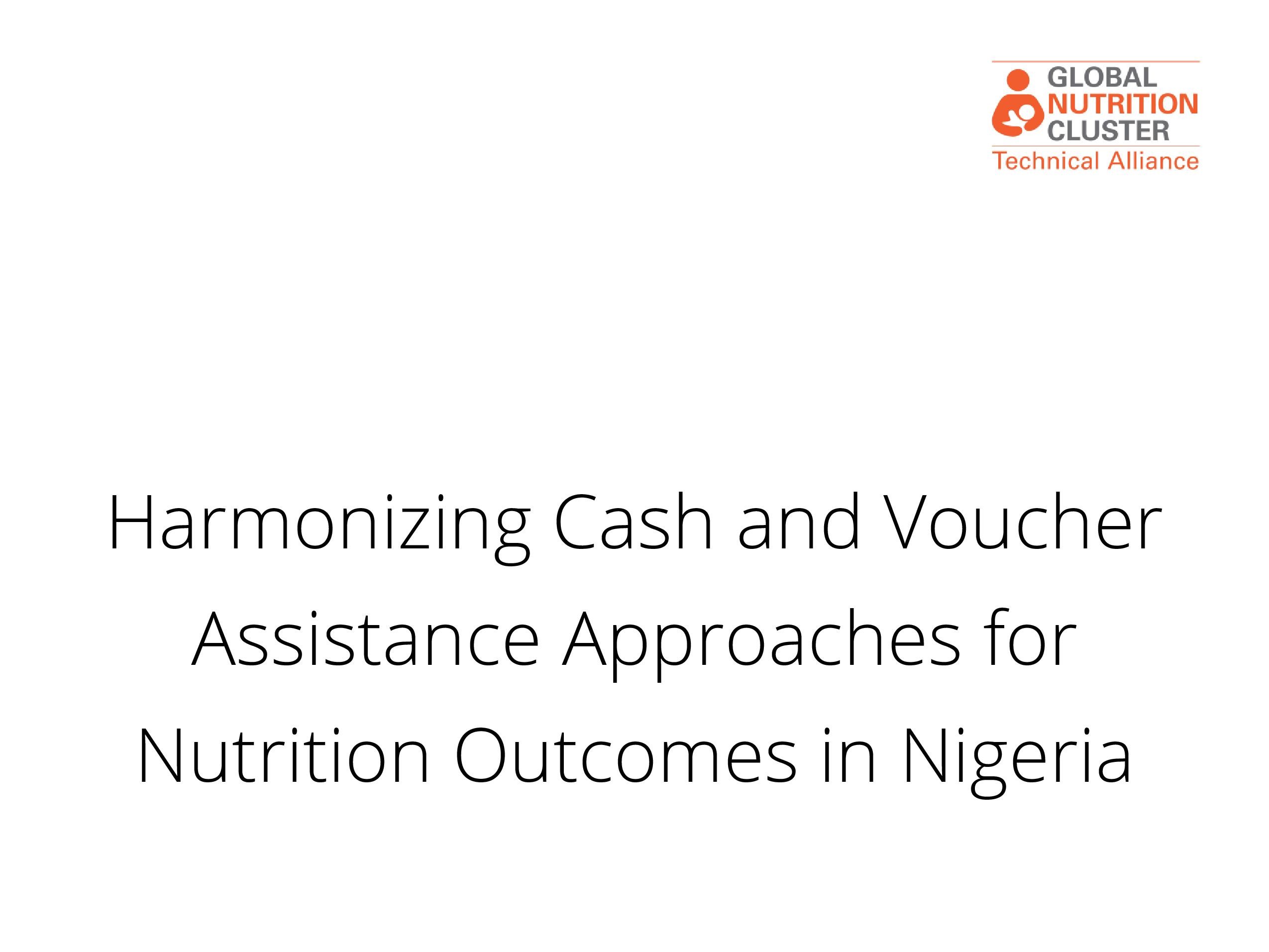 GLOBAL
NUTRITION
CLUSTER
Technical Alliance

Harmonizing Cash and Voucher Assistance Approaches for Nutrition Outcomes in Nigeria